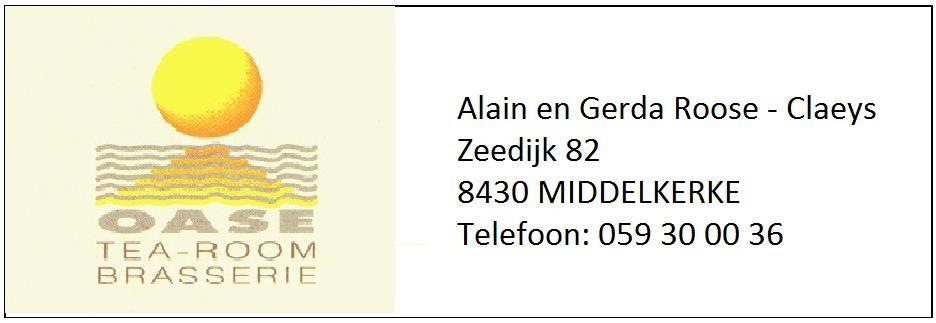 OASE
TEA-ROOM
BRASSERIE

Alain en Gerda Roose - Claeys
Zeedijk 82
8430 MIDDELKERKE
Telefoon: 059 30 00 36